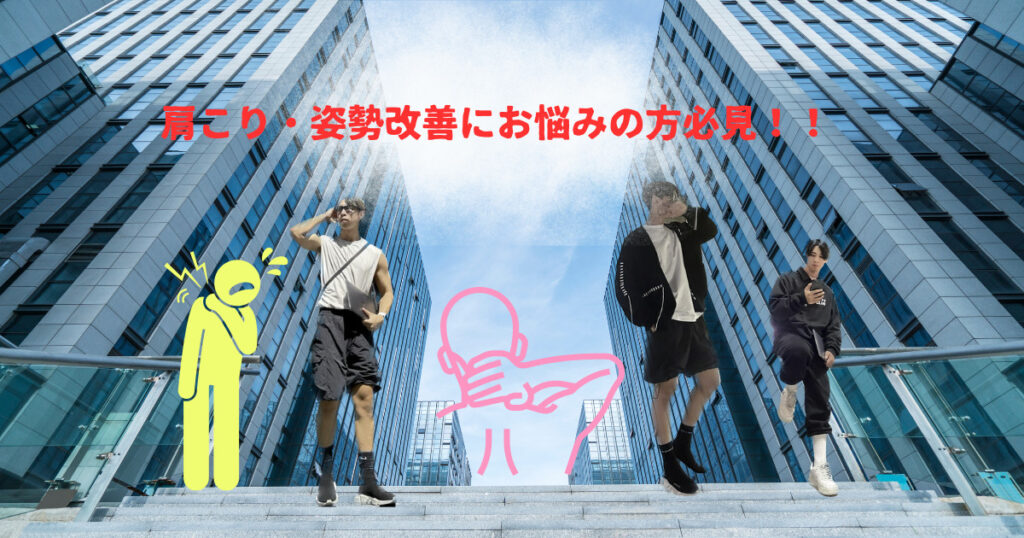 肩こり・姿勢改善にお悩みの方必見！！